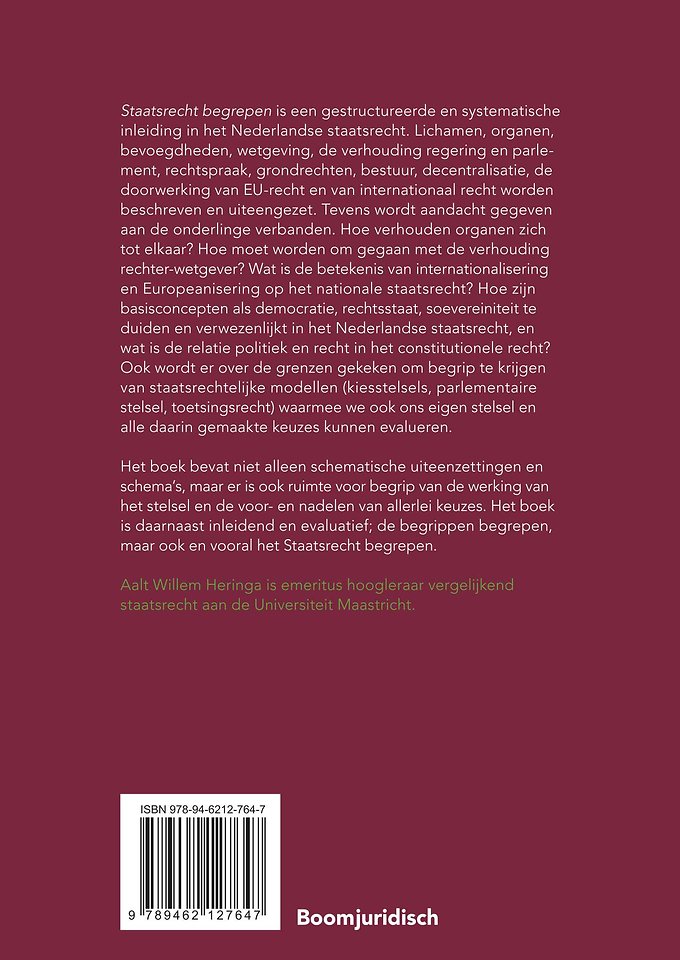 Staatsrecht begrepen is een gestructureerde en systematische inleiding in het Nederlandse staatsrecht. Lichamen, organen, bevoegdheden, wetgeving, de verhouding regering en parlement, rechtspraak, grondrechten, bestuur, decentralisatie, de doorwerking van EU-recht en van internationaal recht worden beschreven en uiteengezet. Tevens wordt aandacht gegeven aan de onderlinge verbanden. Hoe verhouden organen zich tot elkaar? Hoe moet worden om gegaan met de verhouding rechter-wetgever? Wat is de betekenis van internationalisering en Europeanisering op het nationale staatsrecht? Hoe zijn basisconcepten als democratie, rechtsstaat, soevereiniteit te duiden en verwezenlijkt in het Nederlandse staatsrecht, en wat is de relatie politiek en recht in het constitutionele recht? Ook wordt er over de grenzen gekeken om begrip te krijgen van staatsrechtelijke modellen (kiesstelsels, parlementaire stelsel, toetsingsrecht) waarmee we ook ons eigen stelsel en alle daarin gemaakte keuzes kunnen evalueren.

Het boek bevat niet alleen schematische uiteenzettingen en schema's, maar er is ook ruimte voor begrip van de werking van het stelsel en de voor- en nadelen van allerlei keuzes. Het boek is daarnaast inleidend en evaluatief; de begrippen begrepen, maar ook en vooral het Staatsrecht begrepen.

Aalt Willem Heringa is emeritus hoogleraar vergelijkend staatsrecht aan de Universiteit Maastricht.

ISBN 978-94-6212-764-7

9 789462 127647

Boomjuridisch